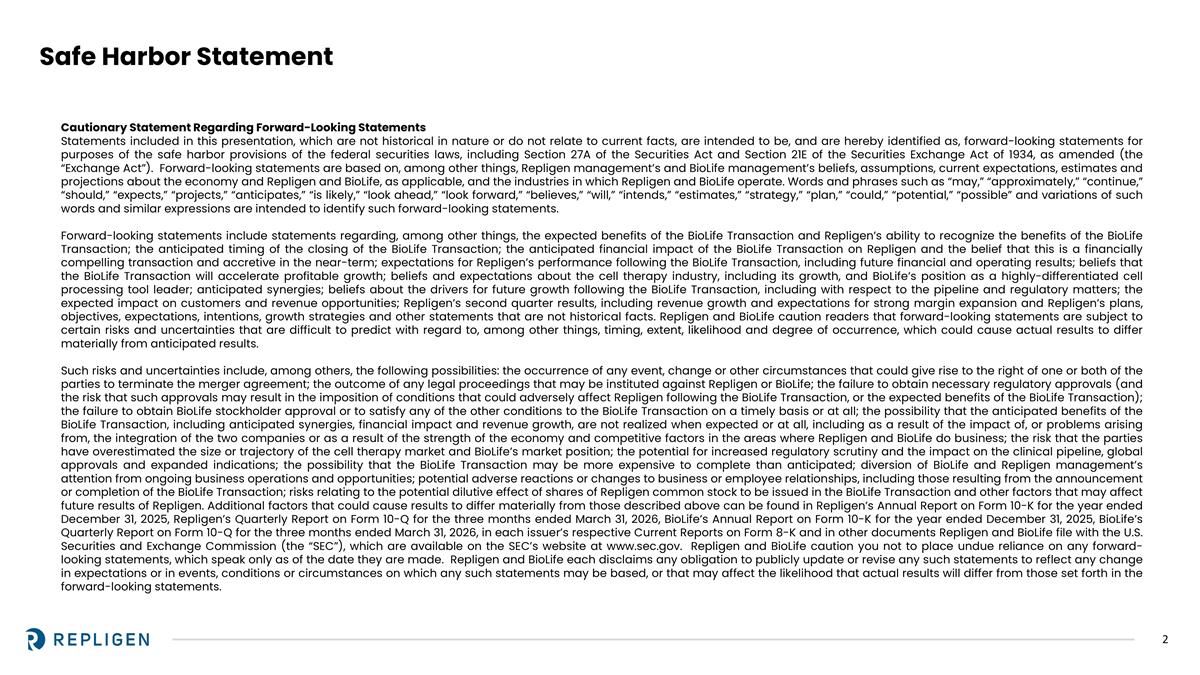 Safe Harbor Statement

Cautionary Statement Regarding Forward-Looking Statements
Statements included in this presentation, which are not historical in nature or do not relate to current facts, are intended to be, and are hereby identified as, forward-looking statements for purposes of the safe harbor provisions of the federal securities laws, including Section 27A of the Securities Act and Section 21E of the Securities Exchange Act of 1934, as amended (the "Exchange Act"). Forward-looking statements are based on, among other things, Repligen management's and BioLife management's beliefs, assumptions, current expectations, estimates and projections about the economy and Repligen and BioLife, as applicable, and the industries in which Repligen and BioLife operate. Words and phrases such as "may," "approximately," "continue," "should," "expects," "projects," "anticipates," "is likely," "look ahead," "look forward," "believes," "will," "intends," "estimates," "strategy," "plan," "could," "potential," "possible" and variations of such words and similar expressions are intended to identify such forward-looking statements.

Forward-looking statements include statements regarding, among other things, the expected benefits of the BioLife Transaction and Repligen's ability to recognize the benefits of the BioLife Transaction; the anticipated timing of the closing of the BioLife Transaction; the anticipated financial impact of the BioLife Transaction on Repligen and the belief that this is a financially compelling transaction and accretive in the near-term; expectations for Repligen's performance following the BioLife Transaction, including future financial and operating results; beliefs that the BioLife Transaction will accelerate profitable growth; beliefs and expectations about the cell therapy industry, including its growth, and BioLife's position as a highly-differentiated cell processing tool leader; anticipated synergies; beliefs about the drivers for future growth following the BioLife Transaction, including with respect to the pipeline and regulatory matters; the expected impact on customers and revenue opportunities; Repligen's second quarter results, including revenue growth and expectations for strong margin expansion and Repligen's plans, objectives, expectations, intentions, growth strategies and other statements that are not historical facts. Repligen and BioLife caution readers that forward-looking statements are subject to certain risks and uncertainties that are difficult to predict with regard to, among other things, timing, extent, likelihood and degree of occurrence, which could cause actual results to differ materially from anticipated results.

Such risks and uncertainties include, among others, the following possibilities: the occurrence of any event, change or other circumstances that could give rise to the right of one or both of the parties to terminate the merger agreement; the outcome of any legal proceedings that may be instituted against Repligen or BioLife; the failure to obtain necessary regulatory approvals (and the risk that such approvals may result in the imposition of conditions that could adversely affect Repligen following the BioLife Transaction, or the expected benefits of the BioLife Transaction); the failure to obtain BioLife stockholder approval or to satisfy any of the other conditions to the BioLife Transaction on a timely basis or at all; the possibility that the anticipated benefits of the BioLife Transaction, including anticipated synergies, financial impact and revenue growth, are not realized when expected or at all, including as a result of the impact of, or problems arising from, the integration of the two companies or as a result of the strength of the economy and competitive factors in the areas where Repligen and BioLife do business; the risk that the parties have overestimated the size or trajectory of the cell therapy market and BioLife's market position; the potential for increased regulatory scrutiny and the impact on the clinical pipeline, global approvals and expanded indications; the possibility that the BioLife Transaction may be more expensive to complete than anticipated; diversion of BioLife and Repligen management's attention from ongoing business operations and opportunities; potential adverse reactions or changes to business or employee relationships, including those resulting from the announcement or completion of the BioLife Transaction; risks relating to the potential dilutive effect of shares of Repligen common stock to be issued in the BioLife Transaction and other factors that may affect future results of Repligen. Additional factors that could cause results to differ materially from those described above can be found in Repligen's Annual Report on Form 10-K for the year ended December 31, 2025, Repligen's Quarterly Report on Form 10-Q for the three months ended March 31, 2026, BioLife's Annual Report on Form 10-K for the year ended December 31, 2025, BioLife's Quarterly Report on Form 10-Q for the three months ended March 31, 2026, in each issuer's respective Current Reports on Form 8-K and in other documents Repligen and BioLife file with the U.S. Securities and Exchange Commission (the "SEC"), which are available on the SEC's website at www.sec.gov. Repligen and BioLife caution you not to place undue reliance on any forward-looking statements, which speak only as of the date they are made. Repligen and BioLife each disclaims any obligation to publicly update or revise any such statements to reflect any change in expectations or in events, conditions or circumstances on which any such statements may be based, or that may affect the likelihood that actual results will differ from those set forth in the forward-looking statements.

REPLIGEN

2